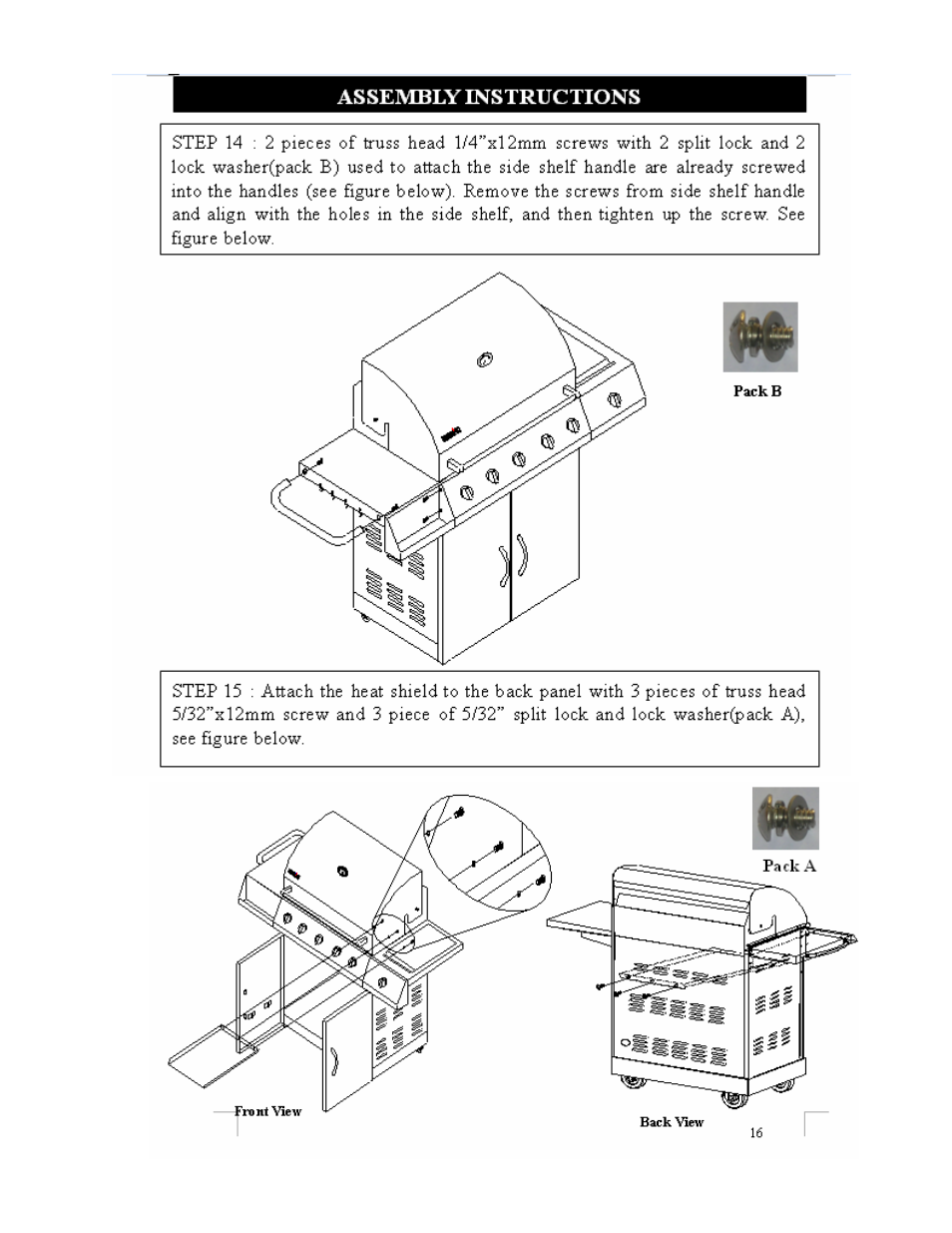 ASSEMBLY INSTRUCTIONS

STEP 14 : 2 pieces of truss head 1/4"x12mm screws with 2 split lock and 2 lock washer(pack B) used to attach the side shelf handle are already screwed into the handles (see figure below). Remove the screws from side shelf handle and align with the holes in the side shelf, and then tighten up the screw. See figure below.

Pack B

STEP 15 : Attach the heat shield to the back panel with 3 pieces of truss head 5/32"x12mm screw and 3 piece of 5/32" split lock and lock washer(pack A), see figure below.

Pack A

Front View

Back View

16